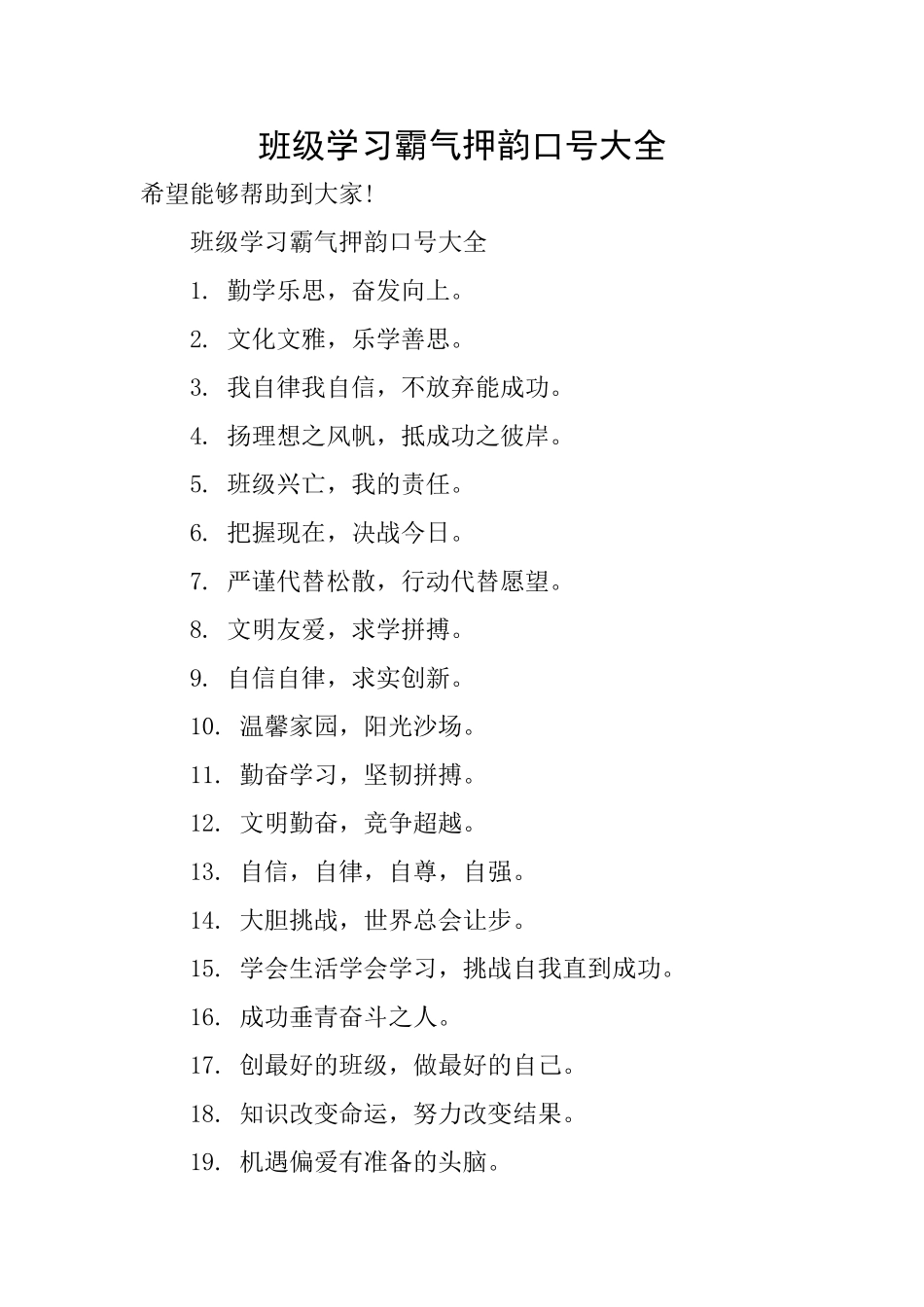 班级学习霸气押韵口号大全

希望能够帮助到大家!

班级学习霸气押韵口号大全

1. 勤学乐思，奋发向上。

2. 文化文雅，乐学善思。

3. 我自律我自信，不放弃能成功。

4. 扬理想之风帆，抵成功之彼岸。

5. 班级兴亡，我的责任。

6. 把握现在，决战今日。

7. 严谨代替松散，行动代替愿望。

8. 文明友爱，求学拼搏。

9. 自信自律，求实创新。

10. 温馨家园，阳光沙场。

11. 勤奋学习，坚韧拼搏。

12. 文明勤奋，竞争超越。

13. 自信，自律，自尊，自强。

14. 大胆挑战，世界总会让步。

15. 学会生活学会学习，挑战自我直到成功。

16. 成功垂青奋斗之人。

17. 创最好的班级，做最好的自己。

18. 知识改变命运，努力改变结果。

19. 机遇偏爱有准备的头脑。